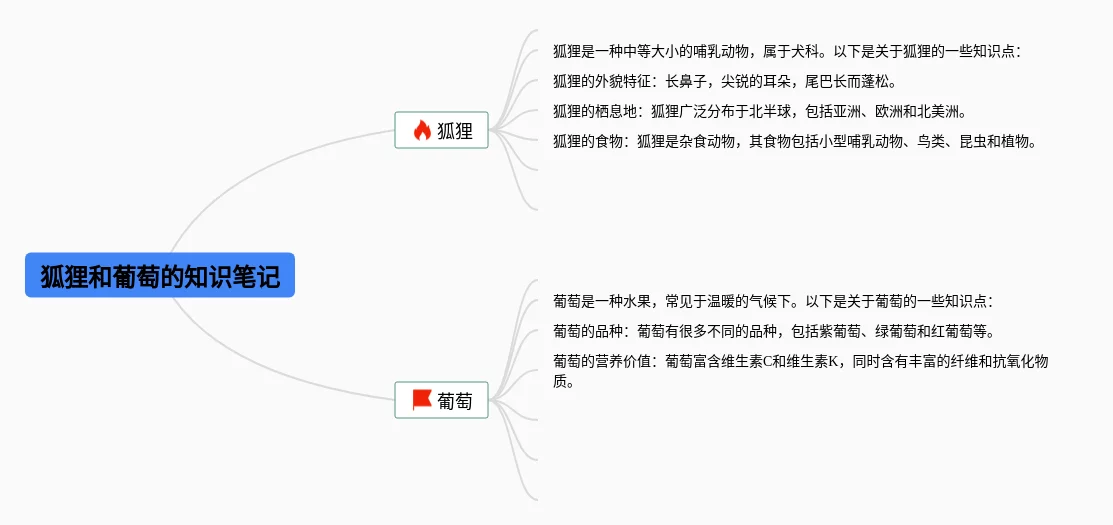 狐狸和葡萄的知识笔记

狐狸

狐狸是一种中等大小的哺乳动物，属于犬科。以下是关于狐狸的一些知识点：

狐狸的外貌特征：长鼻子，尖锐的耳朵，尾巴长而蓬松。

狐狸的栖息地：狐狸广泛分布于北半球，包括亚洲、欧洲和北美洲。

狐狸的食物：狐狸是杂食动物，其食物包括小型哺乳动物、鸟类、昆虫和植物。

葡萄

葡萄是一种水果，常见于温暖的气候下。以下是关于葡萄的一些知识点：

葡萄的品种：葡萄有很多不同的品种，包括紫葡萄、绿葡萄和红葡萄等。

葡萄的营养价值：葡萄富含维生素C和维生素K，同时含有丰富的纤维和抗氧化物质。